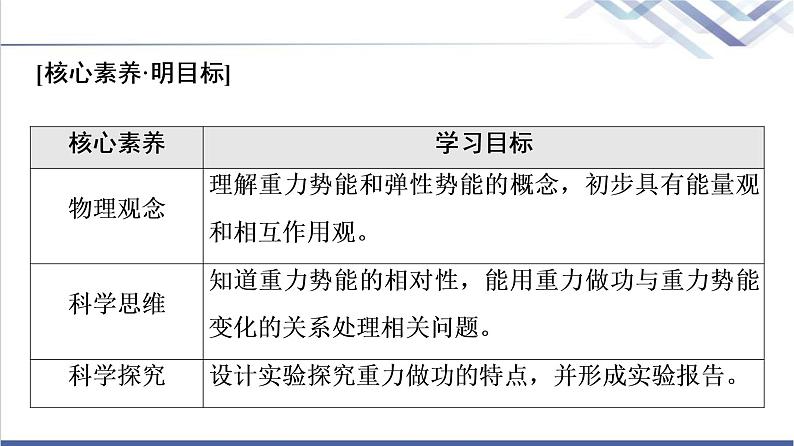 [核心素养·明目标]

| 核心素养 | 学习目标 |
|---|---|
| 物理观念 | 理解重力势能和弹性势能的概念，初步具有能量观和相互作用观。 |
| 科学思维 | 知道重力势能的相对性，能用重力做功与重力势能变化的关系处理相关问题。 |
| 科学探究 | 设计实验探究重力做功的特点，并形成实验报告。 |